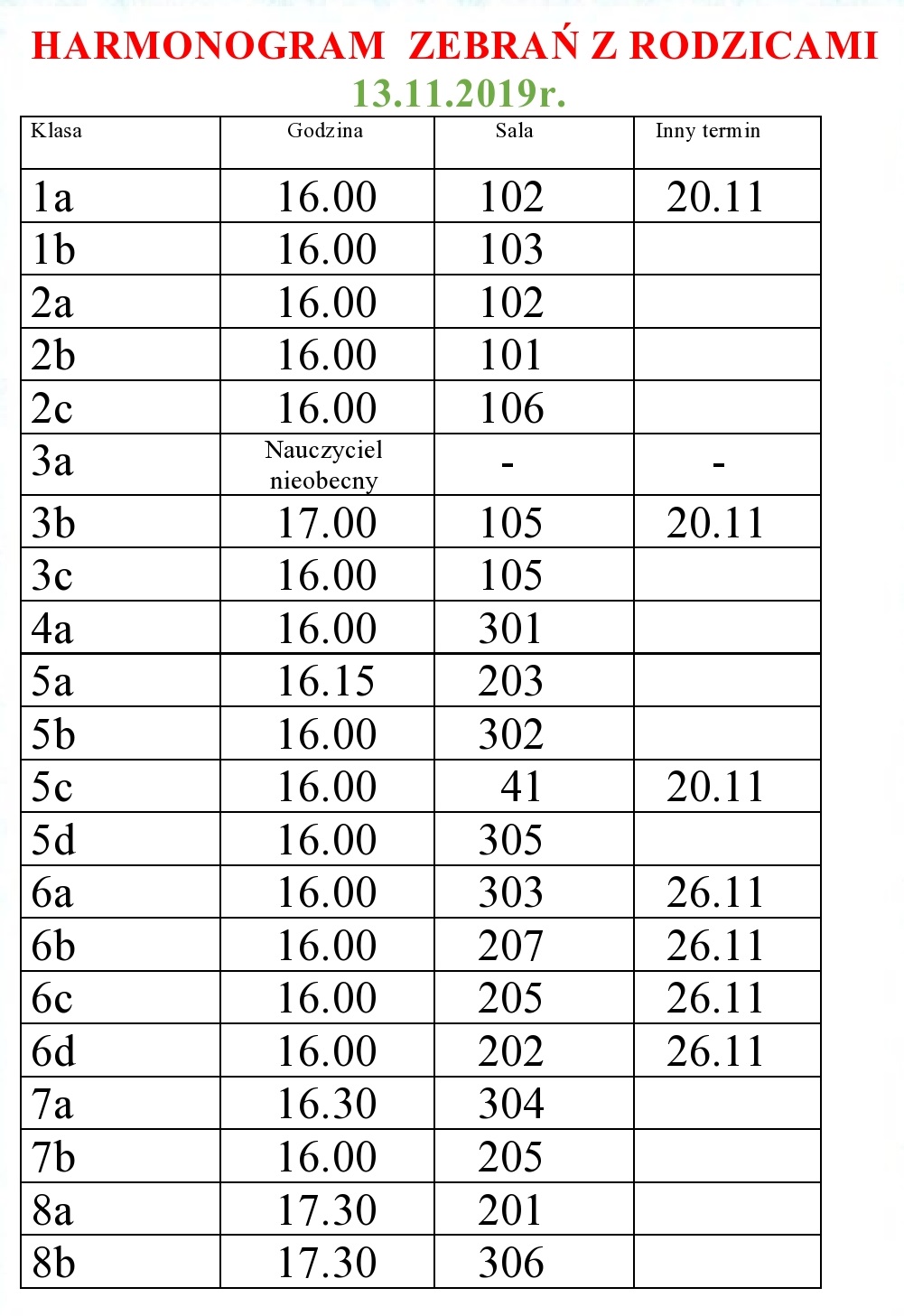 HARMONOGRAM ZEBRAŃ Z RODZICAMI
13.11.2019r.

| Klasa | Godzina | Sala | Inny termin |
|---|---|---|---|
| 1a | 16.00 | 102 | 20.11 |
| 1b | 16.00 | 103 | |
| 2a | 16.00 | 102 | |
| 2b | 16.00 | 101 | |
| 2c | 16.00 | 106 | |
| 3a | Nauczyciel nieobecny | - | - |
| 3b | 17.00 | 105 | 20.11 |
| 3c | 16.00 | 105 | |
| 4a | 16.00 | 301 | |
| 5a | 16.15 | 203 | |
| 5b | 16.00 | 302 | |
| 5c | 16.00 | 41 | 20.11 |
| 5d | 16.00 | 305 | |
| 6a | 16.00 | 303 | 26.11 |
| 6b | 16.00 | 207 | 26.11 |
| 6c | 16.00 | 205 | 26.11 |
| 6d | 16.00 | 202 | 26.11 |
| 7a | 16.30 | 304 | |
| 7b | 16.00 | 205 | |
| 8a | 17.30 | 201 | |
| 8b | 17.30 | 306 | |